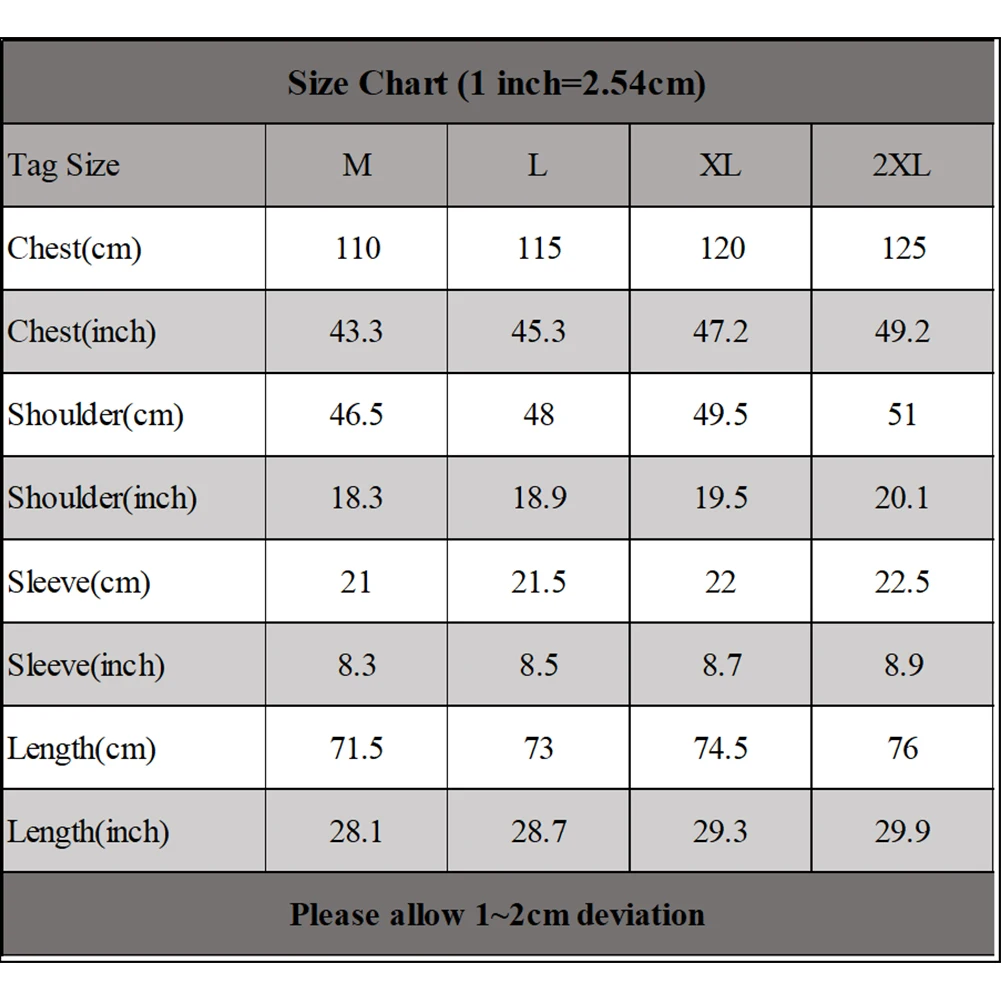 Size Chart (1 inch=2.54cm)

| Tag Size | M | L | XL | 2XL |
|---|---|---|---|---|
| Chest(cm) | 110 | 115 | 120 | 125 |
| Chest(inch) | 43.3 | 45.3 | 47.2 | 49.2 |
| Shoulder(cm) | 46.5 | 48 | 49.5 | 51 |
| Shoulder(inch) | 18.3 | 18.9 | 19.5 | 20.1 |
| Sleeve(cm) | 21 | 21.5 | 22 | 22.5 |
| Sleeve(inch) | 8.3 | 8.5 | 8.7 | 8.9 |
| Length(cm) | 71.5 | 73 | 74.5 | 76 |
| Length(inch) | 28.1 | 28.7 | 29.3 | 29.9 |

Please allow 1~2cm deviation